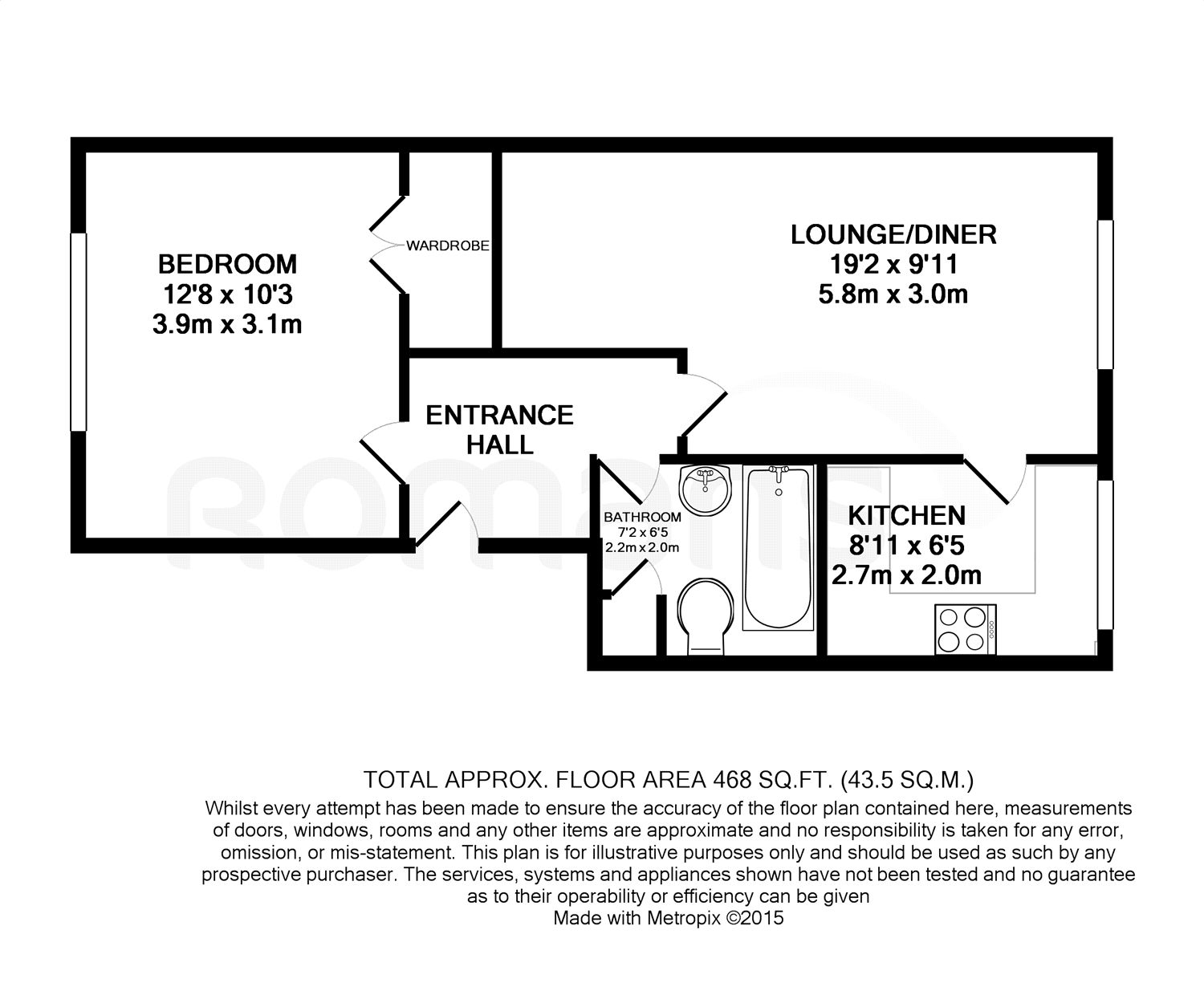 BEDROOM
12'8 x 10'3
3.9m x 3.1m

WARDROBE

LOUNGE/DINER
19'2 x 9'11
5.8m x 3.0m

ENTRANCE HALL

BATHROOM
7'2 x 6'5
2.2m x 2.0m

KITCHEN
8'11 x 6'5
2.7m x 2.0m

romans

TOTAL APPROX. FLOOR AREA 468 SQ.FT. (43.5 SQ.M.)
Whilst every attempt has been made to ensure the accuracy of the floor plan contained here, measurements of doors, windows, rooms and any other items are approximate and no responsibility is taken for any error, omission, or mis-statement. This plan is for illustrative purposes only and should be used as such by any prospective purchaser. The services, systems and appliances shown have not been tested and no guarantee as to their operability or efficiency can be given
Made with Metropix ©2015